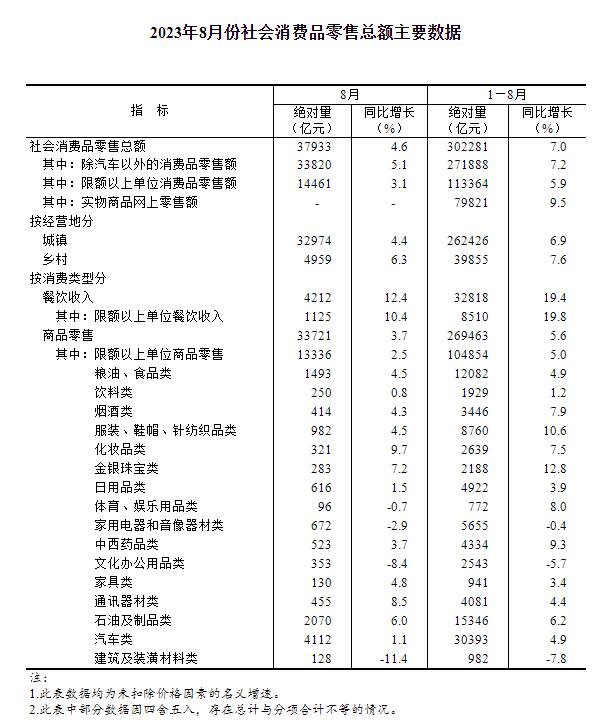 2023年8月份社会消费品零售总额主要数据

| 指　标 | 8月 绝对量（亿元） | 8月 同比增长（%） | 1－8月 绝对量（亿元） | 1－8月 同比增长（%） |
|---|---|---|---|---|
| 社会消费品零售总额 | 37933 | 4.6 | 302281 | 7.0 |
| 其中：除汽车以外的消费品零售额 | 33820 | 5.1 | 271888 | 7.2 |
| 其中：限额以上单位消费品零售额 | 14461 | 3.1 | 113364 | 5.9 |
| 其中：实物商品网上零售额 | - | - | 79821 | 9.5 |
| 按经营地分 | | | | |
| 城镇 | 32974 | 4.4 | 262426 | 6.9 |
| 乡村 | 4959 | 6.3 | 39855 | 7.6 |
| 按消费类型分 | | | | |
| 餐饮收入 | 4212 | 12.4 | 32818 | 19.4 |
| 其中：限额以上单位餐饮收入 | 1125 | 10.4 | 8510 | 19.8 |
| 商品零售 | 33721 | 3.7 | 269463 | 5.6 |
| 其中：限额以上单位商品零售 | 13336 | 2.5 | 104854 | 5.0 |
| 粮油、食品类 | 1493 | 4.5 | 12082 | 4.9 |
| 饮料类 | 250 | 0.8 | 1929 | 1.2 |
| 烟酒类 | 414 | 4.3 | 3446 | 7.9 |
| 服装、鞋帽、针纺织品类 | 982 | 4.5 | 8760 | 10.6 |
| 化妆品类 | 321 | 9.7 | 2639 | 7.5 |
| 金银珠宝类 | 283 | 7.2 | 2188 | 12.8 |
| 日用品类 | 616 | 1.5 | 4922 | 3.9 |
| 体育、娱乐用品类 | 96 | -0.7 | 772 | 8.0 |
| 家用电器和音像器材类 | 672 | -2.9 | 5655 | -0.4 |
| 中西药品类 | 523 | 3.7 | 4334 | 9.3 |
| 文化办公用品类 | 353 | -8.4 | 2543 | -5.7 |
| 家具类 | 130 | 4.8 | 941 | 3.4 |
| 通讯器材类 | 455 | 8.5 | 4081 | 4.4 |
| 石油及制品类 | 2070 | 6.0 | 15346 | 6.2 |
| 汽车类 | 4112 | 1.1 | 30393 | 4.9 |
| 建筑及装潢材料类 | 128 | -11.4 | 982 | -7.8 |

注：
1.此表数据均为未扣除价格因素的名义增速。
2.此表中部分数据因四舍五入，存在总计与分项合计不等的情况。